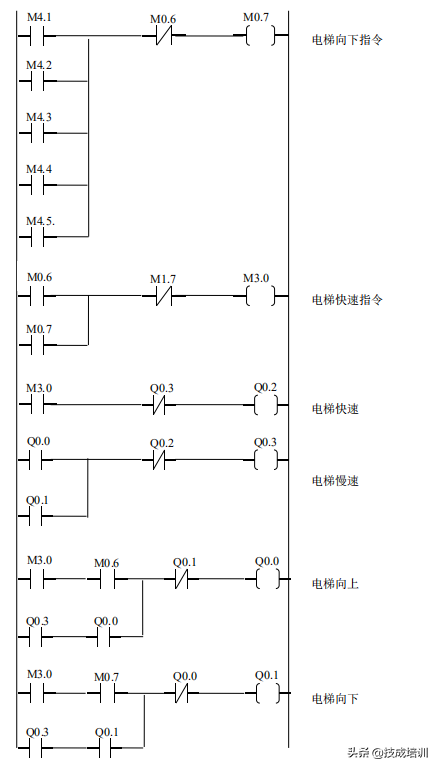 M4.1 M0.6 M0.7
电梯向下指令
M4.2
M4.3
M4.4
M4.5.

M0.6 M1.7 M3.0
电梯快速指令
M0.7

M3.0 Q0.3 Q0.2
电梯快速

Q0.0 Q0.2 Q0.3
电梯慢速
Q0.1

M3.0 M0.6 Q0.1 Q0.0
电梯向上
Q0.3 Q0.0

M3.0 M0.7 Q0.0 Q0.1
电梯向下
Q0.3 Q0.1

头条 @技成培训